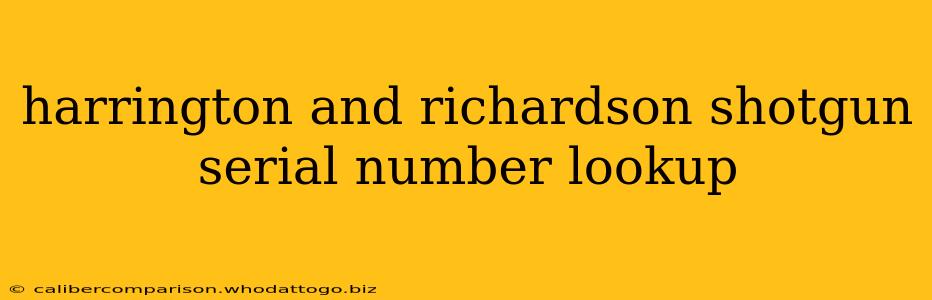 harrington and richardson shotgun serial number lookup

© calibercomparison.whodattogo.biz